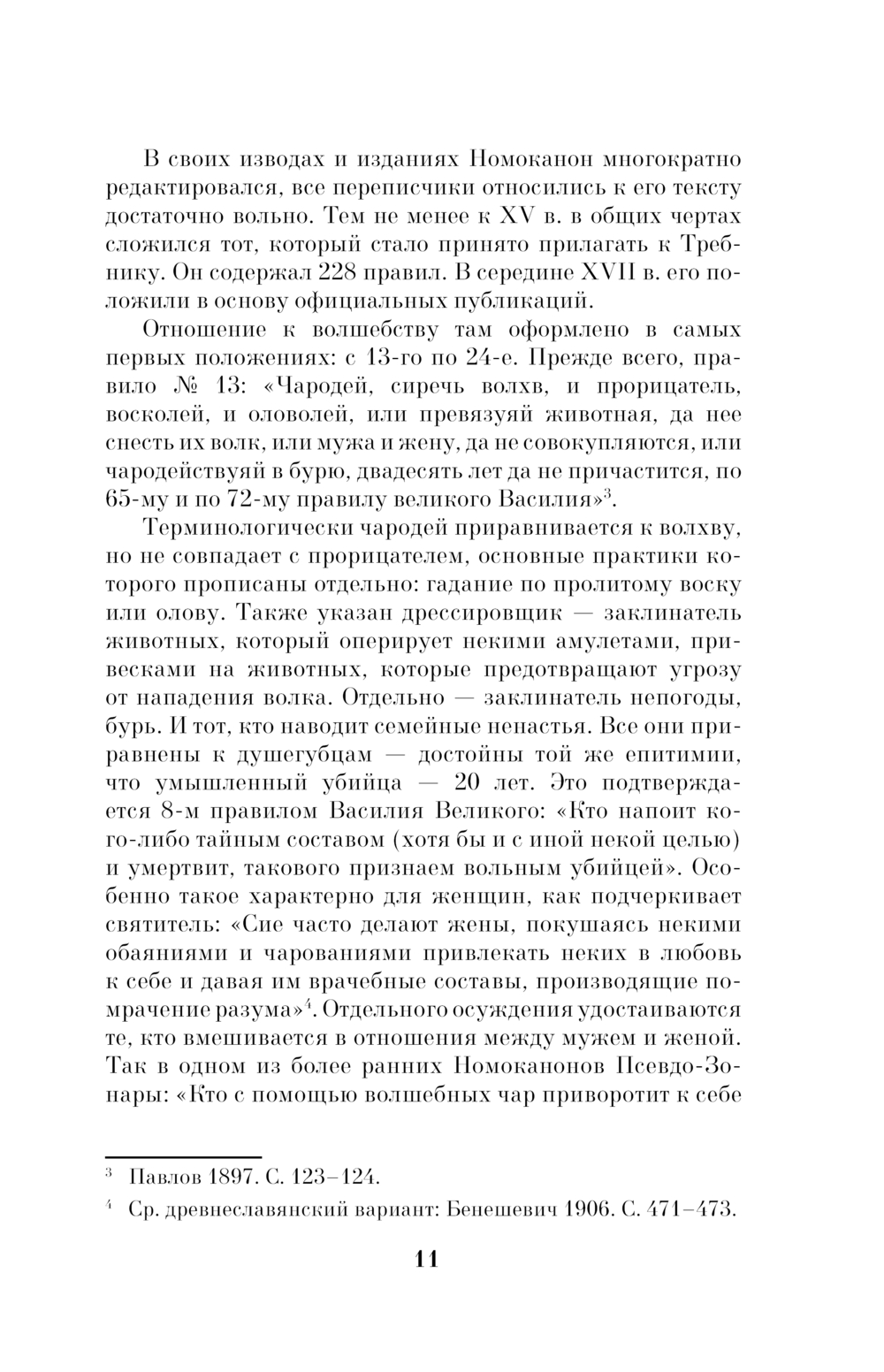 В своих изводах и изданиях Номоканон многократно редактировался, все переписчики относились к его тексту достаточно вольно. Тем не менее к XV в. в общих чертах сложился тот, который стало принято прилагать к Требнику. Он содержал 228 правил. В середине XVII в. его положили в основу официальных публикаций.

Отношение к волшебству там оформлено в самых первых положениях: с 13-го по 24-е. Прежде всего, правило № 13: «Чародей, сиречь волхв, и прорицатель, восколей, и оловолей, или превязуяй животная, да нее снесть их волк, или мужа и жену, да не совокупляются, или чародействуяй в бурю, двадесять лет да не причастится, по 65-му и по 72-му правилу великого Василия»$^3$.

Терминологически чародей приравнивается к волхву, но не совпадает с прорицателем, основные практики которого прописаны отдельно: гадание по пролитому воску или олову. Также указан дрессировщик — заклинатель животных, который оперирует некими амулетами, привесками на животных, которые предотвращают угрозу от нападения волка. Отдельно — заклинатель непогоды, бурь. И тот, кто наводит семейные ненастья. Все они приравнены к душегубцам — достойны той же епитимии, что умышленный убийца — 20 лет. Это подтверждается 8-м правилом Василия Великого: «Кто напоит кого-либо тайным составом (хотя бы и с иной некой целью) и умертвит, такового признаем вольным убийцей». Особенно такое характерно для женщин, как подчеркивает святитель: «Сие часто делают жены, покушаясь некими обаяниями и чарованиями привлекать неких в любовь к себе и давая им врачебные составы, производящие помрачение разума»$^4$. Отдельного осуждения удостаиваются те, кто вмешивается в отношения между мужем и женой. Так в одном из более ранних Номоканонов Псевдо-Зонары: «Кто с помощью волшебных чар приворотит к себе

$^3$ Павлов 1897. С. 123–124.

$^4$ Ср. древнеславянский вариант: Бенешевич 1906. С. 471–473.

11